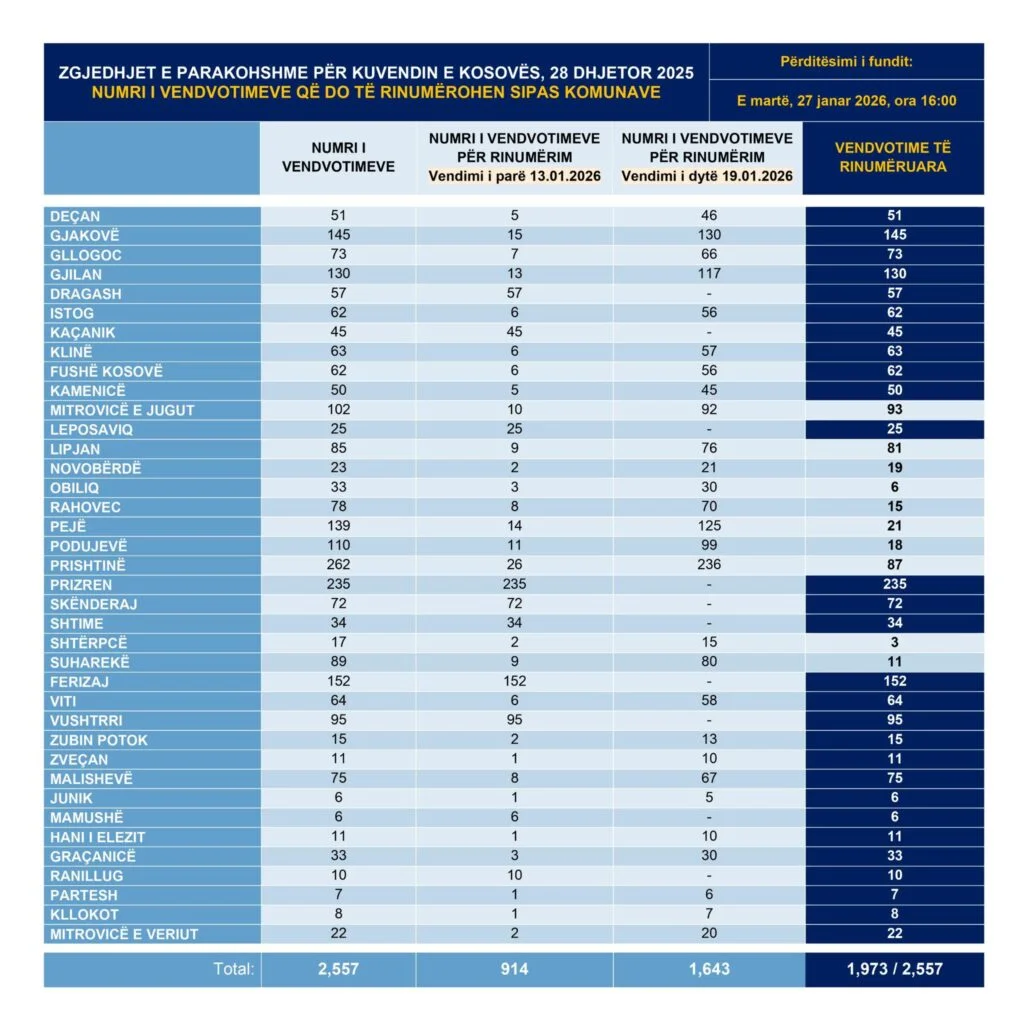 ZGJEDHJET E PARAKOHSHME PËR KUVENDIN E KOSOVËS, 28 DHJETOR 2025
NUMRI I VENDVOTIMEVE QË DO TË RINUMËROHEN SIPAS KOMUNAVE

Përditësimi i fundit:
E martë, 27 janar 2026, ora 16:00

| | NUMRI I VENDVOTIMEVE | NUMRI I VENDVOTIMEVE PËR RINUMËRIM Vendimi i parë 13.01.2026 | NUMRI I VENDVOTIMEVE PËR RINUMËRIM Vendimi i dytë 19.01.2026 | VENDVOTIME TË RINUMËRUARA |
|---|---|---|---|---|
| DEÇAN | 51 | 5 | 46 | 51 |
| GJAKOVË | 145 | 15 | 130 | 145 |
| GLLOGOC | 73 | 7 | 66 | 73 |
| GJILAN | 130 | 13 | 117 | 130 |
| DRAGASH | 57 | 57 | - | 57 |
| ISTOG | 62 | 6 | 56 | 62 |
| KAÇANIK | 45 | 45 | - | 45 |
| KLINË | 63 | 6 | 57 | 63 |
| FUSHË KOSOVË | 62 | 6 | 56 | 62 |
| KAMENICË | 50 | 5 | 45 | 50 |
| MITROVICË E JUGUT | 102 | 10 | 92 | 93 |
| LEPOSAVIQ | 25 | 25 | - | 25 |
| LIPJAN | 85 | 9 | 76 | 81 |
| NOVOBËRDË | 23 | 2 | 21 | 19 |
| OBILIQ | 33 | 3 | 30 | 6 |
| RAHOVEC | 78 | 8 | 70 | 15 |
| PEJË | 139 | 14 | 125 | 21 |
| PODUJEVË | 110 | 11 | 99 | 18 |
| PRISHTINË | 262 | 26 | 236 | 87 |
| PRIZREN | 235 | 235 | - | 235 |
| SKËNDERAJ | 72 | 72 | - | 72 |
| SHTIME | 34 | 34 | - | 34 |
| SHTËRPCË | 17 | 2 | 15 | 3 |
| SUHAREKË | 89 | 9 | 80 | 11 |
| FERIZAJ | 152 | 152 | - | 152 |
| VITI | 64 | 6 | 58 | 64 |
| VUSHTRRI | 95 | 95 | - | 95 |
| ZUBIN POTOK | 15 | 2 | 13 | 15 |
| ZVEÇAN | 11 | 1 | 10 | 11 |
| MALISHEVË | 75 | 8 | 67 | 75 |
| JUNIK | 6 | 1 | 5 | 6 |
| MAMUSHË | 6 | 6 | - | 6 |
| HANI I ELEZIT | 11 | 1 | 10 | 11 |
| GRAÇANICË | 33 | 3 | 30 | 33 |
| RANILLUG | 10 | 10 | - | 10 |
| PARTESH | 7 | 1 | 6 | 7 |
| KLLOKOT | 8 | 1 | 7 | 8 |
| MITROVICË E VERIUT | 22 | 2 | 20 | 22 |
| Total: | 2,557 | 914 | 1,643 | 1,973 / 2,557 |